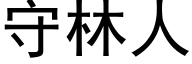 守林人